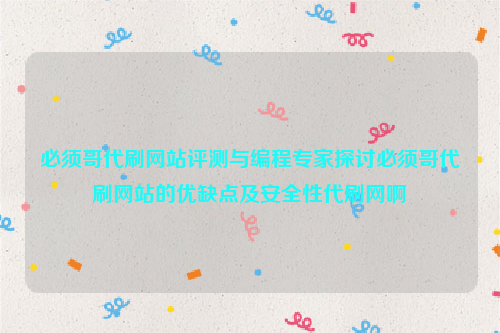 必须哥代刷网站评测与编程专家探讨必须哥代刷网站的优缺点及安全性代刷网啊